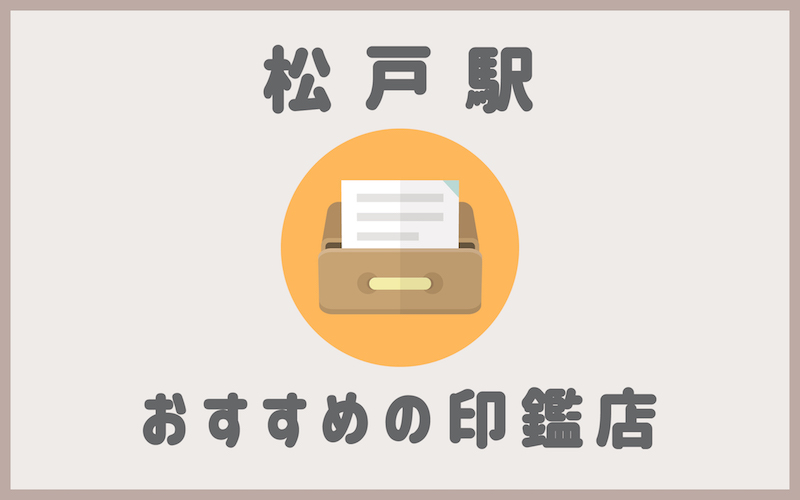 松戸駅

おすすめの印鑑店